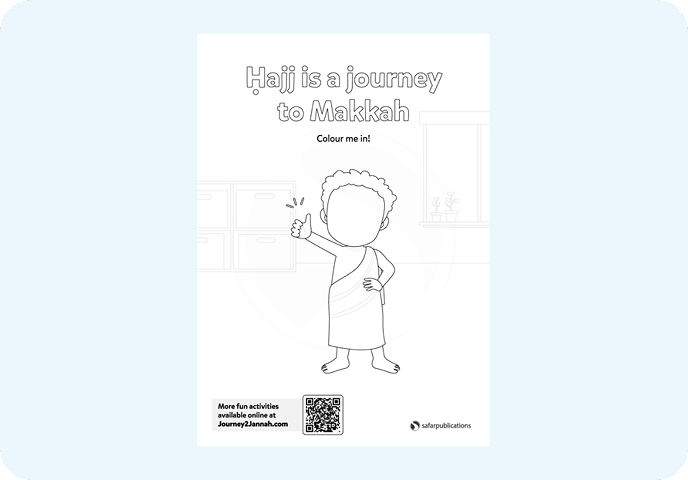 Ḥajj is a journey to Makkah

Colour me in!

More fun activities available online at Journey2Jannah.com

safarpublications